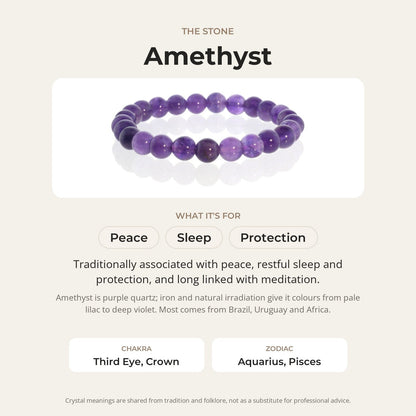 THE STONE

Amethyst

WHAT IT'S FOR

Peace Sleep Protection

Traditionally associated with peace, restful sleep and protection, and long linked with meditation.

Amethyst is purple quartz; iron and natural irradiation give it colours from pale lilac to deep violet. Most comes from Brazil, Uruguay and Africa.

CHAKRA
Third Eye, Crown

ZODIAC
Aquarius, Pisces

Crystal meanings are shared from tradition and folklore, not as a substitute for professional advice.